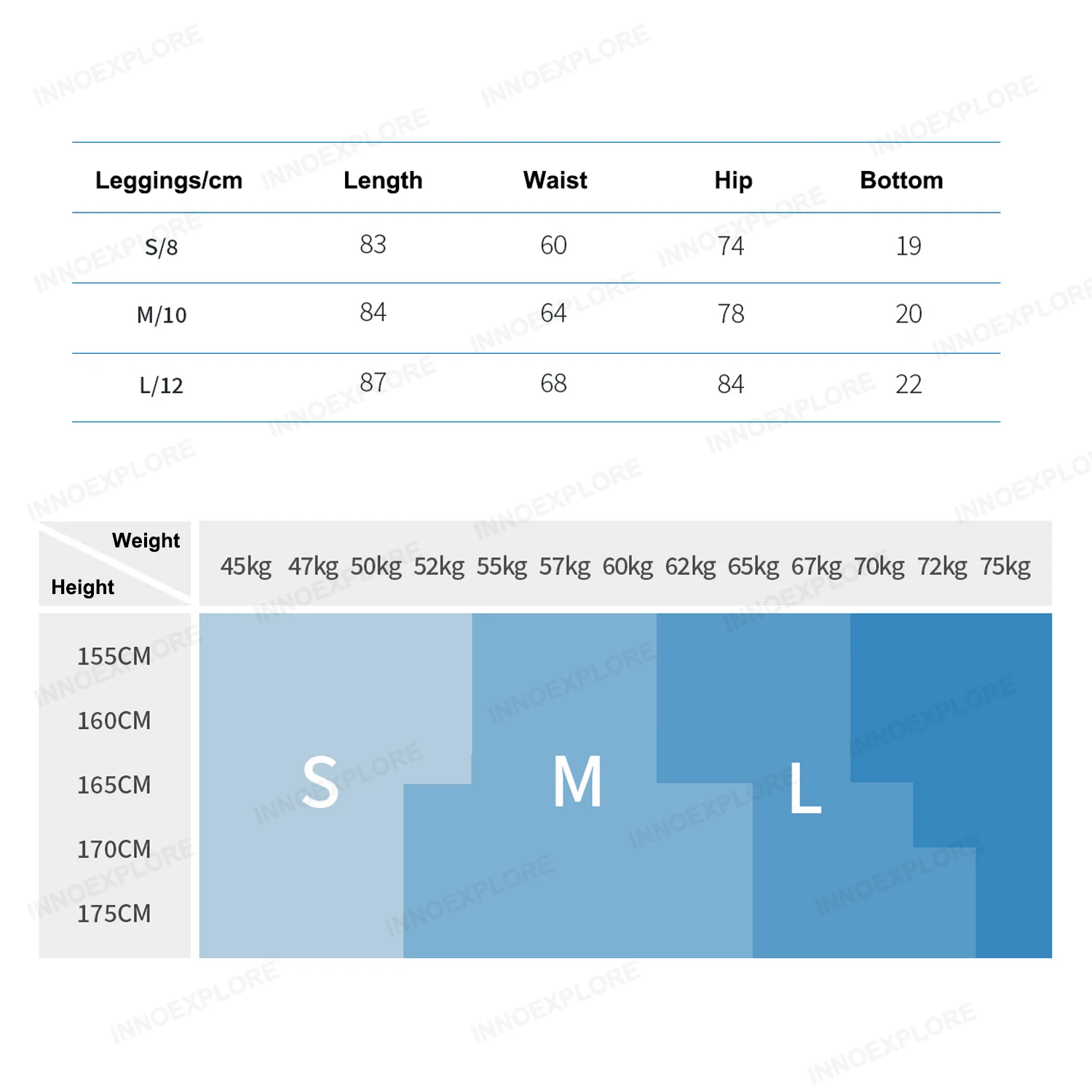 INNOEXPLORE

| Leggings/cm | Length | Waist | Hip | Bottom |
|---|---|---|---|---|
| S/8 | 83 | 60 | 74 | 19 |
| M/10 | 84 | 64 | 78 | 20 |
| L/12 | 87 | 68 | 84 | 22 |

Weight
Height

45kg 47kg 50kg 52kg 55kg 57kg 60kg 62kg 65kg 67kg 70kg 72kg 75kg

155CM
160CM
165CM
170CM
175CM

S
M
L